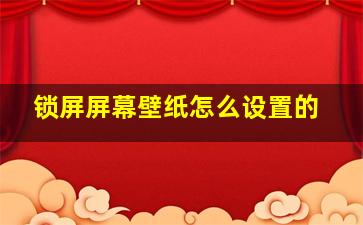 锁屏屏幕壁纸怎么设置的